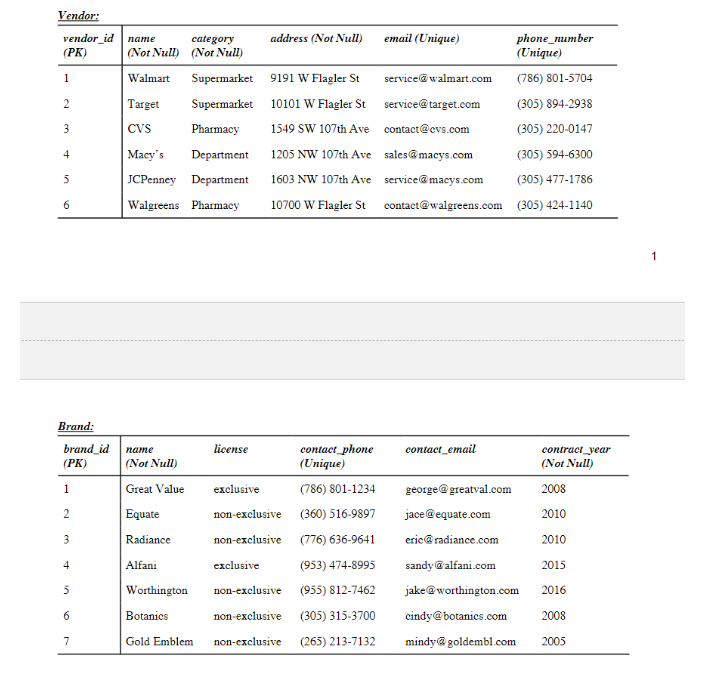 Vendor:

| vendor_id (PK) | name (Not Null) | category (Not Null) | address (Not Null) | email (Unique) | phone_number (Unique) |
|---|---|---|---|---|---|
| 1 | Walmart | Supermarket | 9191 W Flagler St | service@walmart.com | (786) 801-5704 |
| 2 | Target | Supermarket | 10101 W Flagler St | service@target.com | (305) 894-2938 |
| 3 | CVS | Pharmacy | 1549 SW 107th Ave | contact@cvs.com | (305) 220-0147 |
| 4 | Macy's | Department | 1205 NW 107th Ave | sales@macys.com | (305) 594-6300 |
| 5 | JCPenney | Department | 1603 NW 107th Ave | service@macys.com | (305) 477-1786 |
| 6 | Walgreens | Pharmacy | 10700 W Flagler St | contact@walgreens.com | (305) 424-1140 |

1

Brand:

| brand_id (PK) | name (Not Null) | license | contact_phone (Unique) | contact_email | contract_year (Not Null) |
|---|---|---|---|---|---|
| 1 | Great Value | exclusive | (786) 801-1234 | george@greatval.com | 2008 |
| 2 | Equate | non-exclusive | (360) 516-9897 | jace@equate.com | 2010 |
| 3 | Radiance | non-exclusive | (776) 636-9641 | eric@radiance.com | 2010 |
| 4 | Alfani | exclusive | (953) 474-8995 | sandy@alfani.com | 2015 |
| 5 | Worthington | non-exclusive | (955) 812-7462 | jake@worthington.com | 2016 |
| 6 | Botanics | non-exclusive | (305) 315-3700 | cindy@botanics.com | 2008 |
| 7 | Gold Emblem | non-exclusive | (265) 213-7132 | mindy@goldembl.com | 2005 |